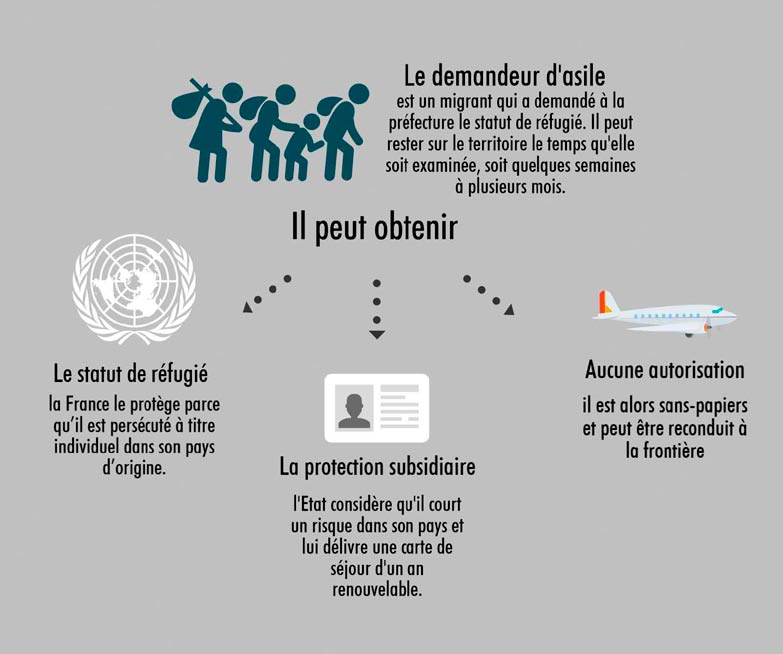 Le demandeur d'asile
est un migrant qui a demandé à la préfecture le statut de réfugié. Il peut rester sur le territoire le temps qu'elle soit examinée, soit quelques semaines à plusieurs mois.

Il peut obtenir

Le statut de réfugié
la France le protège parce qu'il est persécuté à titre individuel dans son pays d'origine.

La protection subsidiaire
l'Etat considère qu'il court un risque dans son pays et lui délivre une carte de séjour d'un an renouvelable.

Aucune autorisation
il est alors sans-papiers et peut être reconduit à la frontière